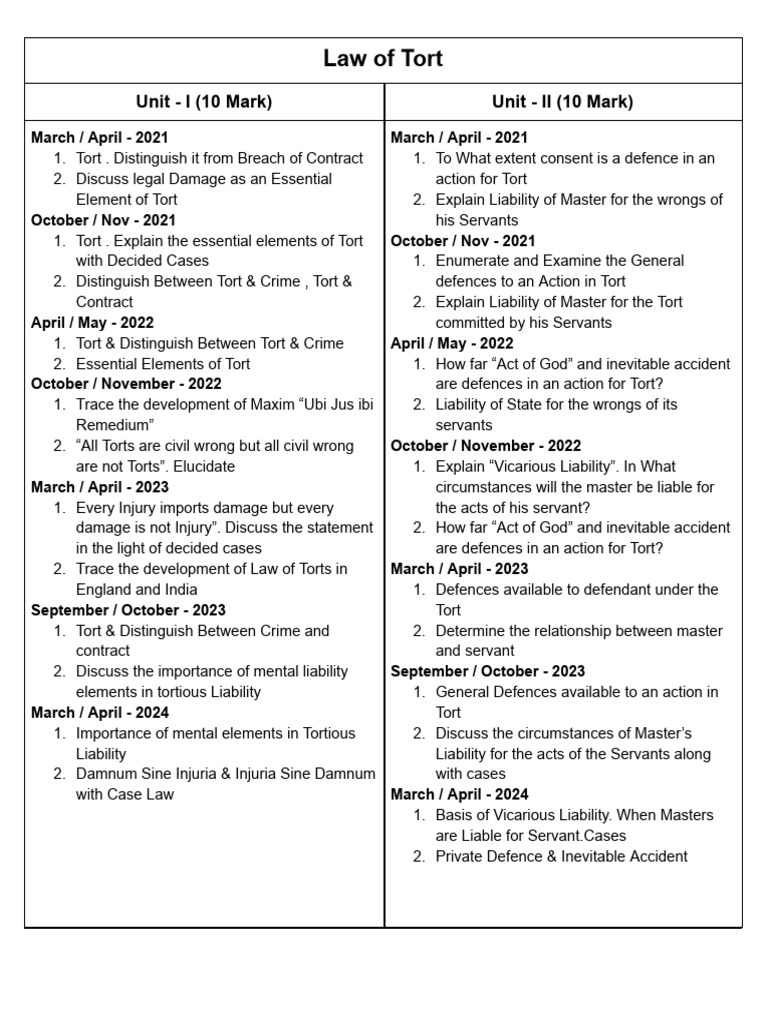 Law of Tort

Unit - I (10 Mark)

March / April - 2021
1. Tort . Distinguish it from Breach of Contract
2. Discuss legal Damage as an Essential Element of Tort
October / Nov - 2021
1. Tort . Explain the essential elements of Tort with Decided Cases
2. Distinguish Between Tort & Crime , Tort & Contract
April / May - 2022
1. Tort & Distinguish Between Tort & Crime
2. Essential Elements of Tort
October / November - 2022
1. Trace the development of Maxim "Ubi Jus ibi Remedium"
2. "All Torts are civil wrong but all civil wrong are not Torts". Elucidate
March / April - 2023
1. Every Injury imports damage but every damage is not Injury". Discuss the statement in the light of decided cases
2. Trace the development of Law of Torts in England and India
September / October - 2023
1. Tort & Distinguish Between Crime and contract
2. Discuss the importance of mental liability elements in tortious Liability
March / April - 2024
1. Importance of mental elements in Tortious Liability
2. Damnum Sine Injuria & Injuria Sine Damnum with Case Law

Unit - II (10 Mark)

March / April - 2021
1. To What extent consent is a defence in an action for Tort
2. Explain Liability of Master for the wrongs of his Servants
October / Nov - 2021
1. Enumerate and Examine the General defences to an Action in Tort
2. Explain Liability of Master for the Tort committed by his Servants
April / May - 2022
1. How far "Act of God" and inevitable accident are defences in an action for Tort?
2. Liability of State for the wrongs of its servants
October / November - 2022
1. Explain "Vicarious Liability". In What circumstances will the master be liable for the acts of his servant?
2. How far "Act of God" and inevitable accident are defences in an action for Tort?
March / April - 2023
1. Defences available to defendant under the Tort
2. Determine the relationship between master and servant
September / October - 2023
1. General Defences available to an action in Tort
2. Discuss the circumstances of Master's Liability for the acts of the Servants along with cases
March / April - 2024
1. Basis of Vicarious Liability. When Masters are Liable for Servant.Cases
2. Private Defence & Inevitable Accident